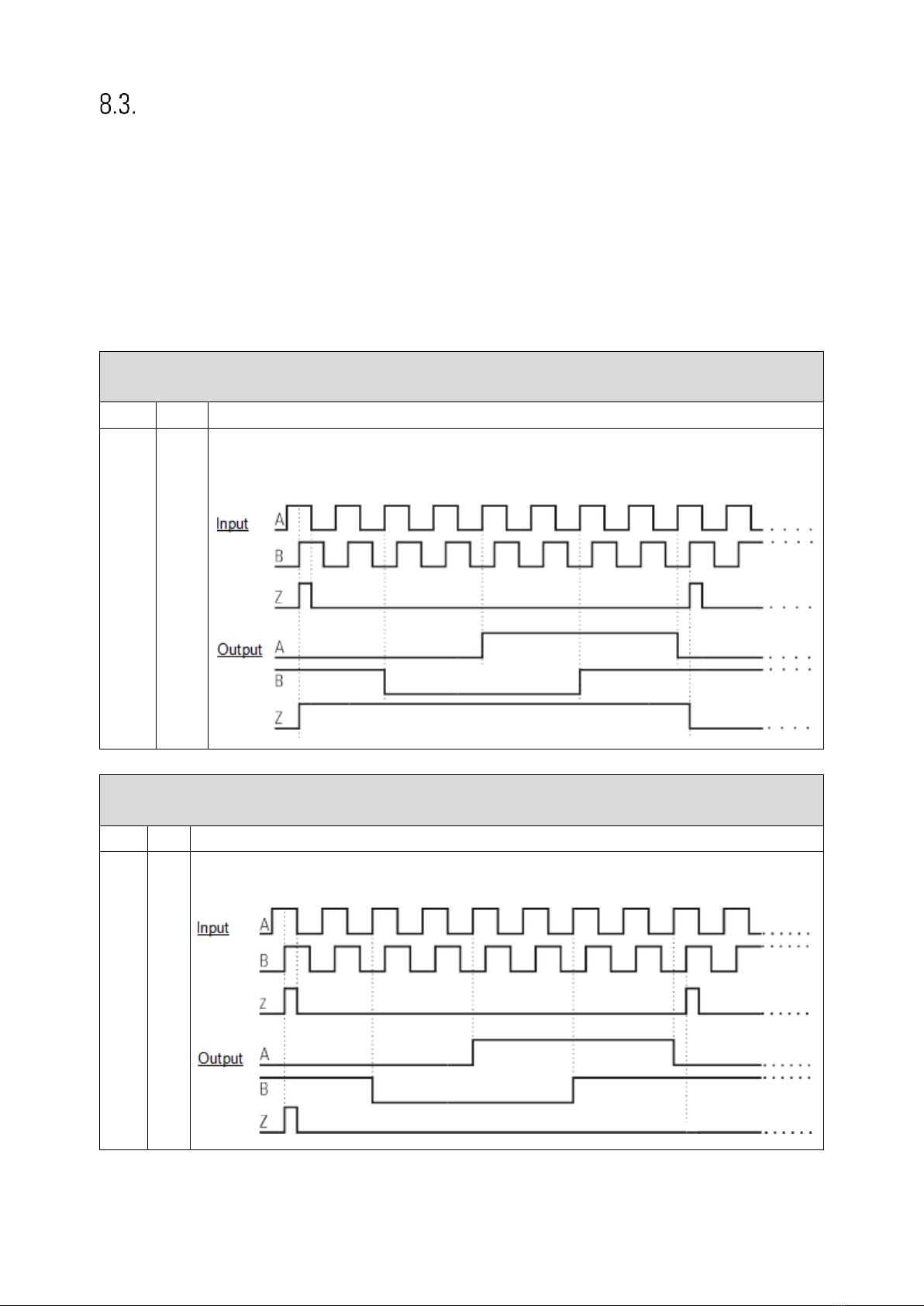 8.3.

Input A
B
Z
Output A
B
Z

Input A
B
Z
Output A
B
Z